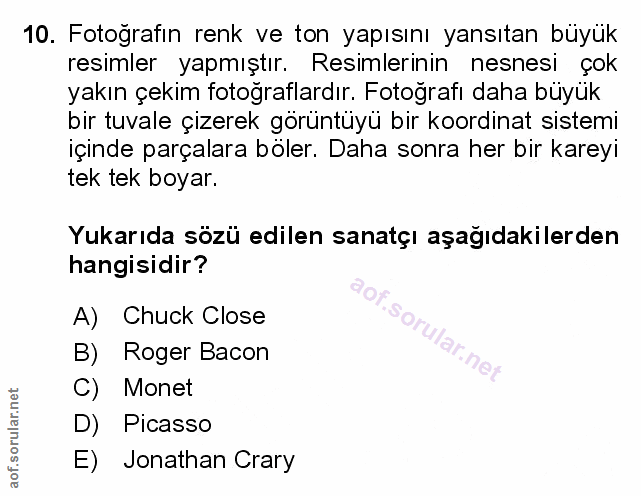 10. Fotoğrafın renk ve ton yapısını yansıtan büyük resimler yapmıştır. Resimlerinin nesnesi çok yakın çekim fotoğraflardır. Fotoğrafı daha büyük bir tuvale çizerek görüntüyü bir koordinat sistemi içinde parçalara böler. Daha sonra her bir kareyi tek tek boyar.

Yukarıda sözü edilen sanatçı aşağıdakilerden hangisidir?

A) Chuck Close
B) Roger Bacon
C) Monet
D) Picasso
E) Jonathan Crary

aof.sorular.net